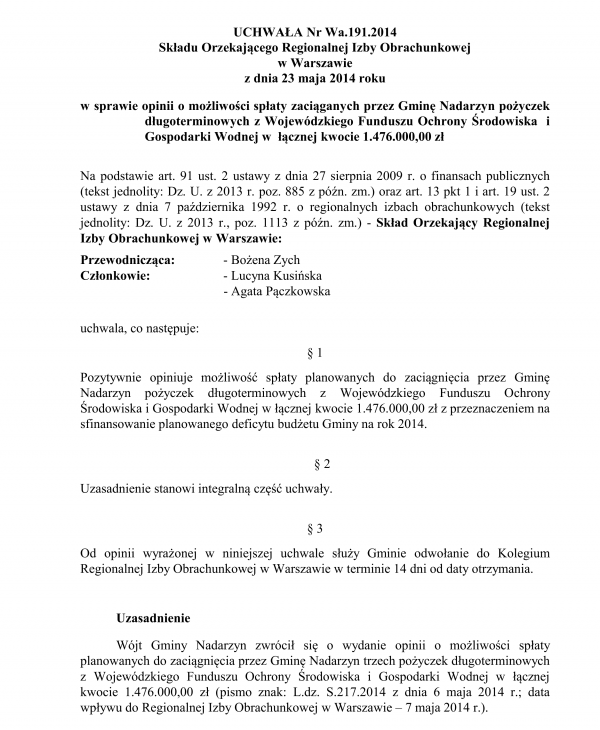 UCHWAŁA Nr Wa.191.2014
Składu Orzekającego Regionalnej Izby Obrachunkowej
w Warszawie
z dnia 23 maja 2014 roku

w sprawie opinii o możliwości spłaty zaciąganych przez Gminę Nadarzyn pożyczek długoterminowych z Wojewódzkiego Funduszu Ochrony Środowiska i Gospodarki Wodnej w łącznej kwocie 1.476.000,00 zł

Na podstawie art. 91 ust. 2 ustawy z dnia 27 sierpnia 2009 r. o finansach publicznych (tekst jednolity: Dz. U. z 2013 r. poz. 885 z późn. zm.) oraz art. 13 pkt 1 i art. 19 ust. 2 ustawy z dnia 7 października 1992 r. o regionalnych izbach obrachunkowych (tekst jednolity: Dz. U. z 2013 r., poz. 1113 z późn. zm.) - Skład Orzekający Regionalnej Izby Obrachunkowej w Warszawie:

Przewodnicząca: - Bożena Zych
Członkowie: - Lucyna Kusińska
- Agata Pączkowska

uchwala, co następuje:

§ 1

Pozytywnie opiniuje możliwość spłaty planowanych do zaciągnięcia przez Gminę Nadarzyn pożyczek długoterminowych z Wojewódzkiego Funduszu Ochrony Środowiska i Gospodarki Wodnej w łącznej kwocie 1.476.000,00 zł z przeznaczeniem na sfinansowanie planowanego deficytu budżetu Gminy na rok 2014.

§ 2

Uzasadnienie stanowi integralną część uchwały.

§ 3

Od opinii wyrażonej w niniejszej uchwale służy Gminie odwołanie do Kolegium Regionalnej Izby Obrachunkowej w Warszawie w terminie 14 dni od daty otrzymania.

Uzasadnienie

Wójt Gminy Nadarzyn zwrócił się o wydanie opinii o możliwości spłaty planowanych do zaciągnięcia przez Gminę Nadarzyn trzech pożyczek długoterminowych z Wojewódzkiego Funduszu Ochrony Środowiska i Gospodarki Wodnej w łącznej kwocie 1.476.000,00 zł (pismo znak: L.dz. S.217.2014 z dnia 6 maja 2014 r.; data wpływu do Regionalnej Izby Obrachunkowej w Warszawie – 7 maja 2014 r.).